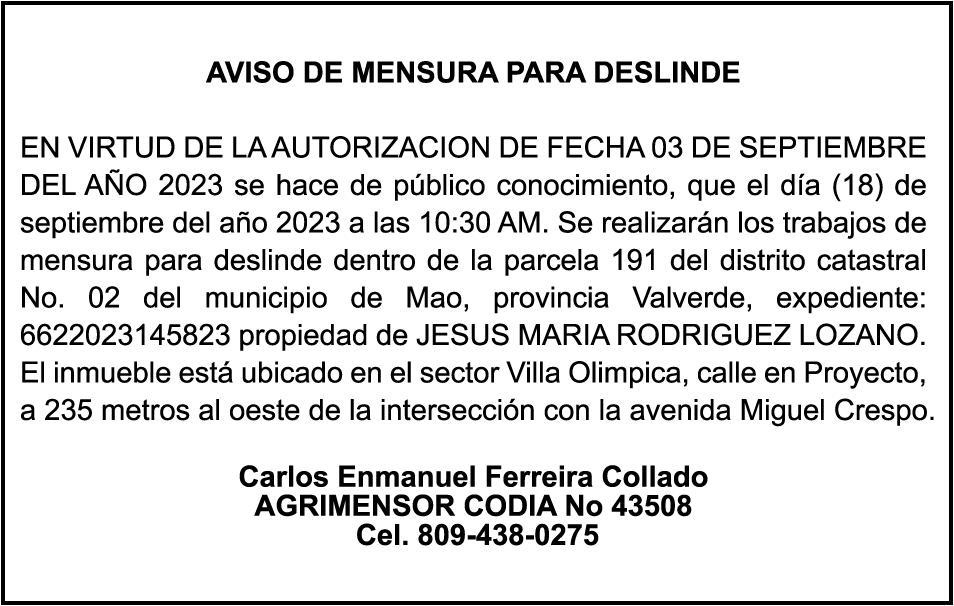 AVISO DE MENSURA PARA DESLINDE

EN VIRTUD DE LA AUTORIZACION DE FECHA 03 DE SEPTIEMBRE DEL AÑO 2023 se hace de público conocimiento, que el día (18) de septiembre del año 2023 a las 10:30 AM. Se realizarán los trabajos de mensura para deslinde dentro de la parcela 191 del distrito catastral No. 02 del municipio de Mao, provincia Valverde, expediente: 6622023145823 propiedad de JESUS MARIA RODRIGUEZ LOZANO. El inmueble está ubicado en el sector Villa Olimpica, calle en Proyecto, a 235 metros al oeste de la intersección con la avenida Miguel Crespo.

Carlos Enmanuel Ferreira Collado
AGRIMENSOR CODIA No 43508
Cel. 809-438-0275